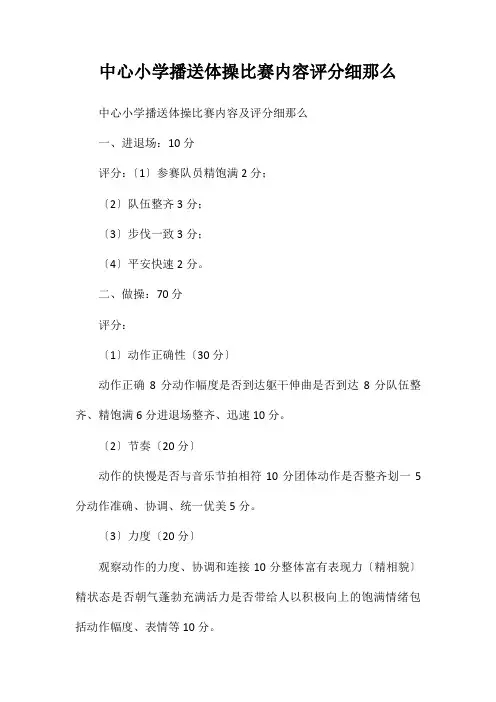 中心小学播送体操比赛内容评分细那么

中心小学播送体操比赛内容及评分细那么

一、进退场：10 分

评分：〔1〕参赛队员精饱满 2 分；

〔2〕队伍整齐 3 分；

〔3〕步伐一致 3 分；

〔4〕平安快速 2 分。

二、做操：70 分

评分：

〔1〕动作正确性〔30 分〕

动作正确 8 分动作幅度是否到达躯干伸曲是否到达 8 分队伍整齐、精饱满 6 分进退场整齐、迅速 10 分。

〔2〕节奏〔20 分〕

动作的快慢是否与音乐节拍相符 10 分团体动作是否整齐划一 5 分动作准确、协调、统一优美 5 分。

〔3〕力度〔20 分〕

观察动作的力度、协调和连接 10 分整体富有表现力〔精相貌〕精状态是否朝气蓬勃充满活力是否带给人以积极向上的饱满情绪包括动作幅度、表情等 10 分。